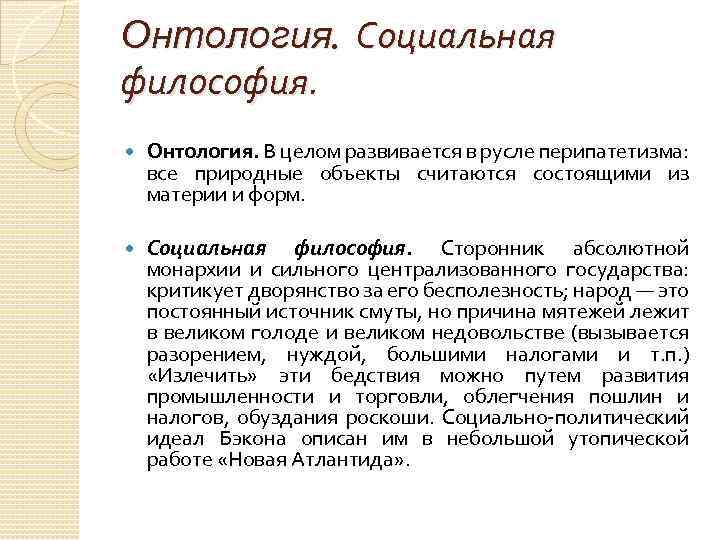 Онтология. Социальная философия.

Онтология. В целом развивается в русле перипатетизма: все природные объекты считаются состоящими из материи и форм.

Социальная философия. Сторонник абсолютной монархии и сильного централизованного государства: критикует дворянство за его бесполезность; народ — это постоянный источник смуты, но причина мятежей лежит в великом голоде и великом недовольстве (вызывается разорением, нуждой, большими налогами и т.п.) «Излечить» эти бедствия можно путем развития промышленности и торговли, облегчения пошлин и налогов, обуздания роскоши. Социально-политический идеал Бэкона описан им в небольшой утопической работе «Новая Атлантида».